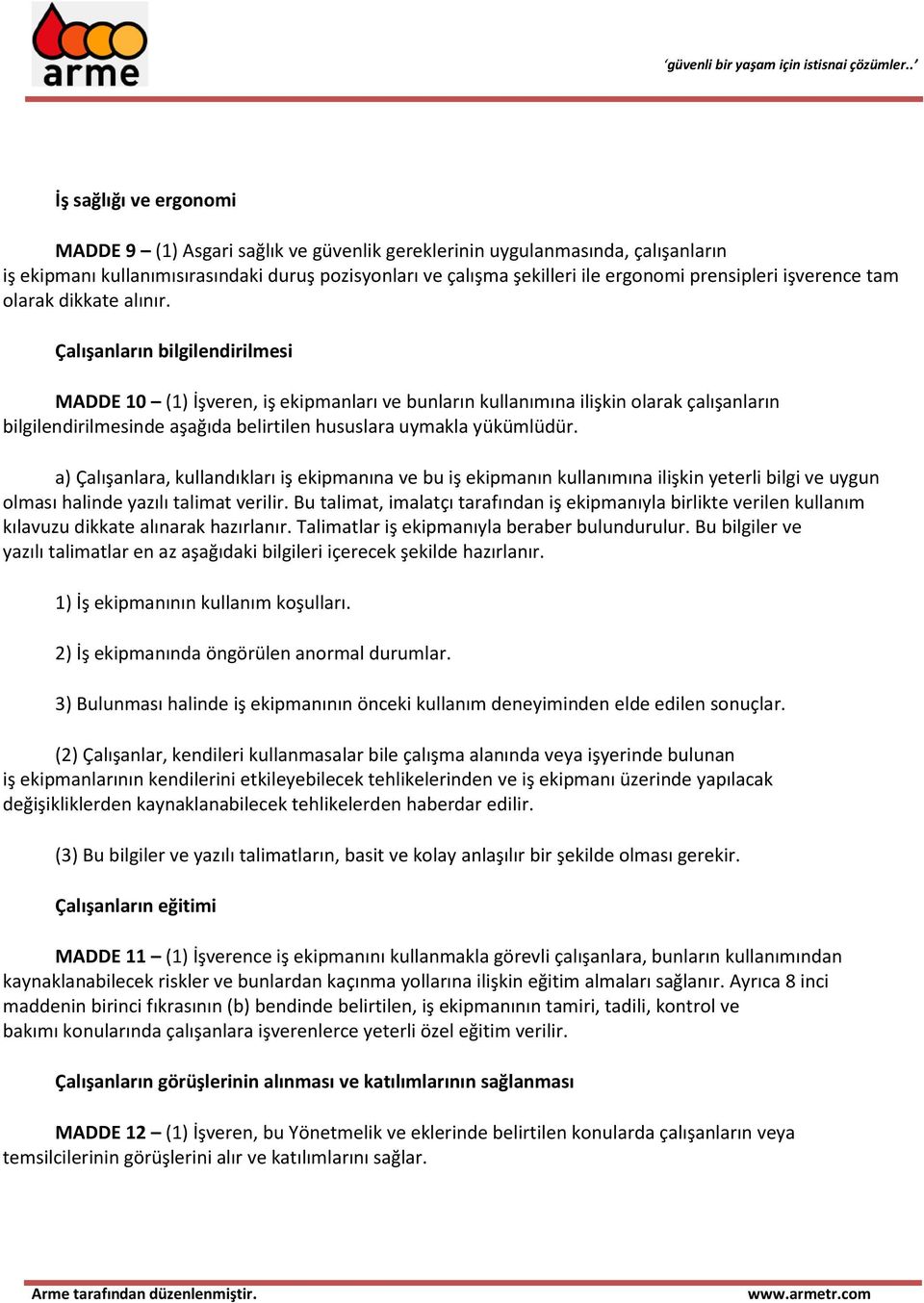 arme

‘güvenli bir yaşam için istisnai çözümler..’

İş sağlığı ve ergonomi

MADDE 9 – (1) Asgari sağlık ve güvenlik gereklerinin uygulanmasında, çalışanların iş ekipmanı kullanımısırasındaki duruş pozisyonları ve çalışma şekilleri ile ergonomi prensipleri işverence tam olarak dikkate alınır.

Çalışanların bilgilendirilmesi

MADDE 10 – (1) İşveren, iş ekipmanları ve bunların kullanımına ilişkin olarak çalışanların bilgilendirilmesinde aşağıda belirtilen hususlara uymakla yükümlüdür.

a) Çalışanlara, kullandıkları iş ekipmanına ve bu iş ekipmanın kullanımına ilişkin yeterli bilgi ve uygun olması halinde yazılı talimat verilir. Bu talimat, imalatçı tarafından iş ekipmanıyla birlikte verilen kullanım kılavuzu dikkate alınarak hazırlanır. Talimatlar iş ekipmanıyla beraber bulundurulur. Bu bilgiler ve yazılı talimatlar en az aşağıdaki bilgileri içerecek şekilde hazırlanır.

1) İş ekipmanının kullanım koşulları.

2) İş ekipmanında öngörülen anormal durumlar.

3) Bulunması halinde iş ekipmanının önceki kullanım deneyiminden elde edilen sonuçlar.

(2) Çalışanlar, kendileri kullanmasalar bile çalışma alanında veya işyerinde bulunan iş ekipmanlarının kendilerini etkileyebilecek tehlikelerinden ve iş ekipmanı üzerinde yapılacak değişikliklerden kaynaklanabilecek tehlikelerden haberdar edilir.

(3) Bu bilgiler ve yazılı talimatların, basit ve kolay anlaşılır bir şekilde olması gerekir.

Çalışanların eğitimi

MADDE 11 – (1) İşverence iş ekipmanını kullanmakla görevli çalışanlara, bunların kullanımından kaynaklanabilecek riskler ve bunlardan kaçınma yollarına ilişkin eğitim almaları sağlanır. Ayrıca 8 inci maddenin birinci fıkrasının (b) bendinde belirtilen, iş ekipmanının tamiri, tadili, kontrol ve bakımı konularında çalışanlara işverenlerce yeterli özel eğitim verilir.

Çalışanların görüşlerinin alınması ve katılımlarının sağlanması

MADDE 12 – (1) İşveren, bu Yönetmelik ve eklerinde belirtilen konularda çalışanların veya temsilcilerinin görüşlerini alır ve katılımlarını sağlar.

Arme tarafından düzenlenmiştir.

www.armetr.com